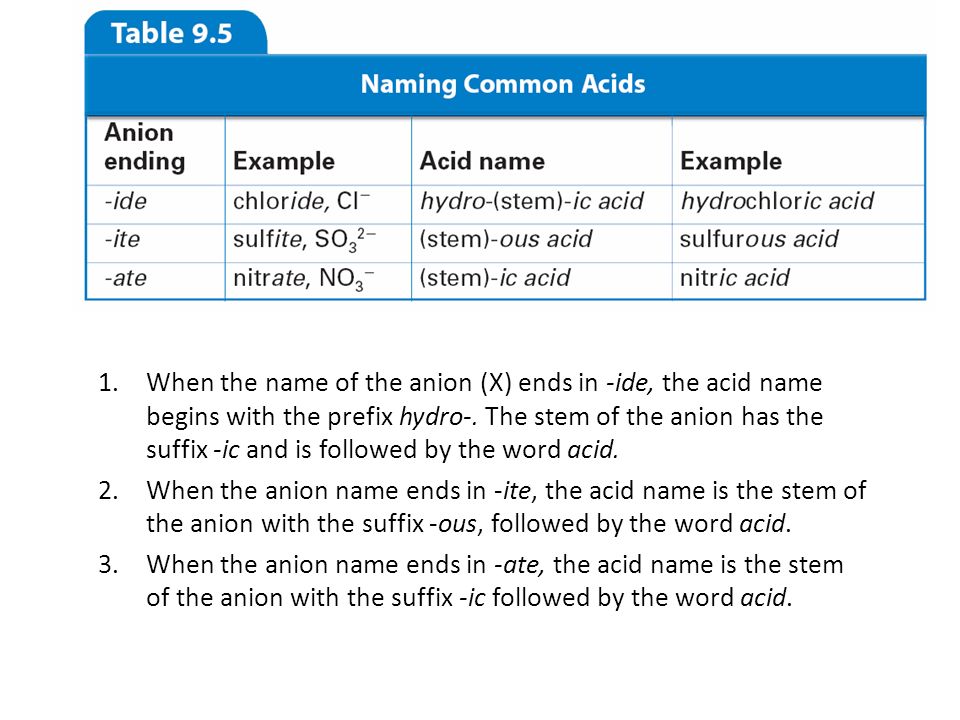 Table 9.5

Naming Common Acids

| Anion ending | Example | Acid name | Example |
|---|---|---|---|
| -ide | chloride, $Cl^-$ | hydro-(stem)-ic acid | hydrochloric acid |
| -ite | sulfite, $SO_3^{2-}$ | (stem)-ous acid | sulfurous acid |
| -ate | nitrate, $NO_3^-$ | (stem)-ic acid | nitric acid |

1. When the name of the anion (X) ends in -ide, the acid name begins with the prefix hydro-. The stem of the anion has the suffix -ic and is followed by the word acid.

2. When the anion name ends in -ite, the acid name is the stem of the anion with the suffix -ous, followed by the word acid.

3. When the anion name ends in -ate, the acid name is the stem of the anion with the suffix -ic followed by the word acid.